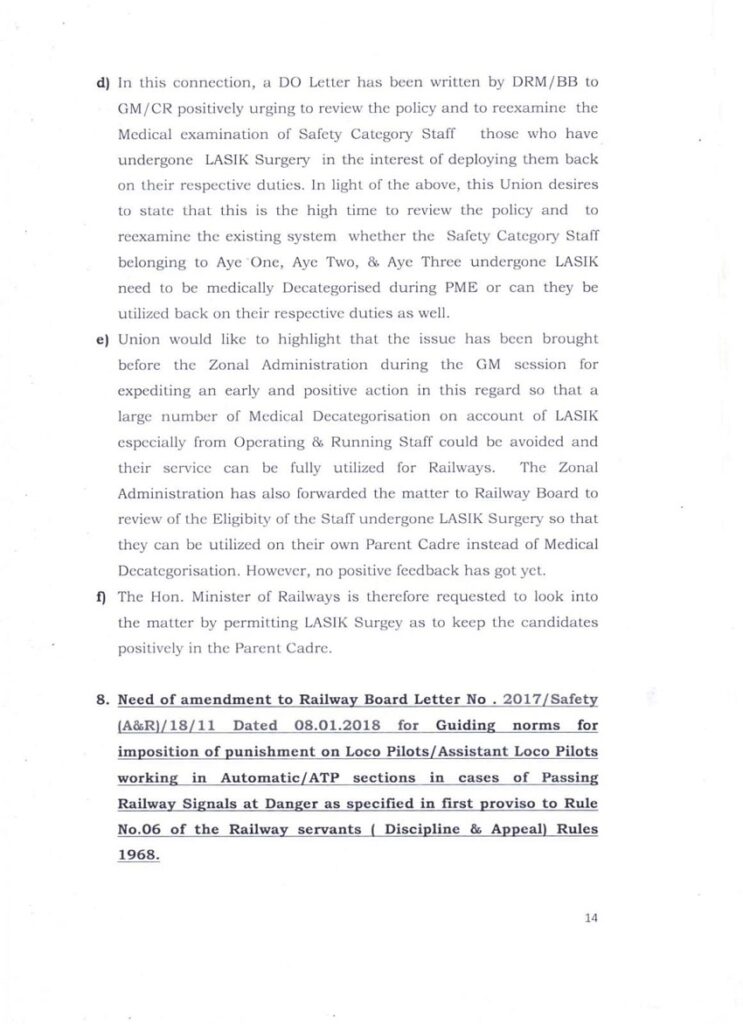 d) In this connection, a DO Letter has been written by DRM/BB to GM/CR positively urging to review the policy and to reexamine the Medical examination of Safety Category Staff those who have undergone LASIK Surgery in the interest of deploying them back on their respective duties. In light of the above, this Union desires to state that this is the high time to review the policy and to reexamine the existing system whether the Safety Category Staff belonging to Aye One, Aye Two, & Aye Three undergone LASIK need to be medically Decategorised during PME or can they be utilized back on their respective duties as well.

e) Union would like to highlight that the issue has been brought before the Zonal Administration during the GM session for expediting an early and positive action in this regard so that a large number of Medical Decategorisation on account of LASIK especially from Operating & Running Staff could be avoided and their service can be fully utilized for Railways. The Zonal Administration has also forwarded the matter to Railway Board to review of the Eligibity of the Staff undergone LASIK Surgery so that they can be utilized on their own Parent Cadre instead of Medical Decategorisation. However, no positive feedback has got yet.

f) The Hon. Minister of Railways is therefore requested to look into the matter by permitting LASIK Surgey as to keep the candidates positively in the Parent Cadre.

8. Need of amendment to Railway Board Letter No . 2017/Safety (A&R)/18/11 Dated 08.01.2018 for Guiding norms for imposition of punishment on Loco Pilots/Assistant Loco Pilots working in Automatic/ATP sections in cases of Passing Railway Signals at Danger as specified in first proviso to Rule No.06 of the Railway servants ( Discipline & Appeal) Rules 1968.

14